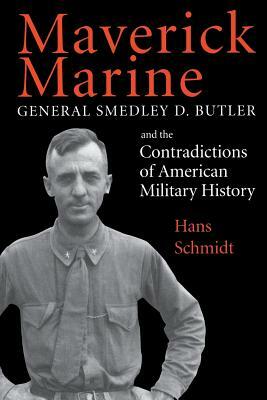 Maverick Marine
GENERAL SMEDLEY D. BUTLER

and the
Contradictions of American Military History

Hans Schmidt